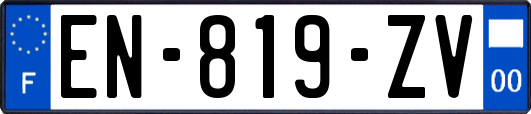 F
EN-819-ZV
00